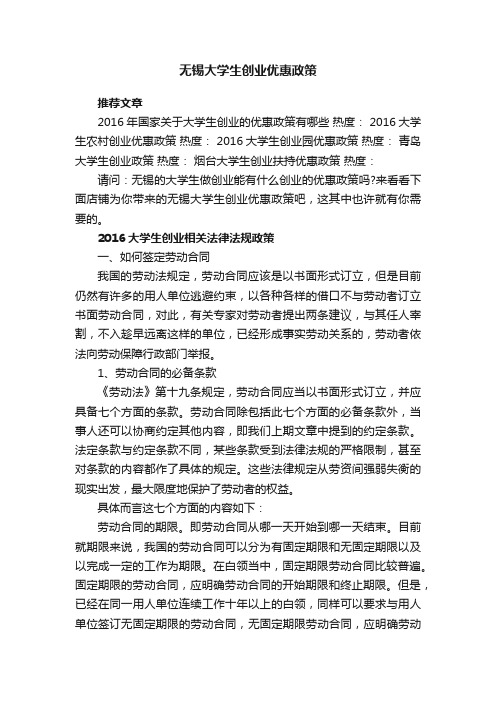 无锡大学生创业优惠政策

推荐文章

2016 年国家关于大学生创业的优惠政策有哪些 热度： 2016 大学生农村创业优惠政策 热度： 2016 大学生创业园优惠政策 热度： 青岛大学生创业政策 热度： 烟台大学生创业扶持优惠政策 热度：

请问：无锡的大学生做创业能有什么创业的优惠政策吗?来看看下面店铺为你带来的无锡大学生创业优惠政策吧，这其中也许就有你需要的。

2016 大学生创业相关法律法规政策

一、如何签定劳动合同

我国的劳动法规定，劳动合同应该是以书面形式订立，但是目前仍然有许多的用人单位逃避约束，以各种各样的借口不与劳动者订立书面劳动合同，对此，有关专家对劳动者提出两条建议，与其任人宰割，不入趁早远离这样的单位，已经形成事实劳动关系的，劳动者依法向劳动保障行政部门举报。

1、劳动合同的必备条款

《劳动法》第十九条规定，劳动合同应当以书面形式订立，并应具备七个方面的条款。劳动合同除包括此七个方面的必备条款外，当事人还可以协商约定其他内容，即我们上期文章中提到的约定条款。法定条款与约定条款不同，某些条款受到法律法规的严格限制，甚至对条款的内容都作了具体的规定。这些法律规定从劳资间强弱失衡的现实出发，最大限度地保护了劳动者的权益。

具体而言这七个方面的内容如下：

劳动合同的期限。即劳动合同从哪一天开始到哪一天结束。目前就期限来说，我国的劳动合同可以分为有固定期限和无固定期限以及以完成一定的工作为期限。在白领当中，固定期限劳动合同比较普遍。固定期限的劳动合同，应明确劳动合同的开始期限和终止期限。但是，已经在同一用人单位连续工作十年以上的白领，同样可以要求与用人单位签订无固定期限的劳动合同，无固定期限劳动合同，应明确劳动